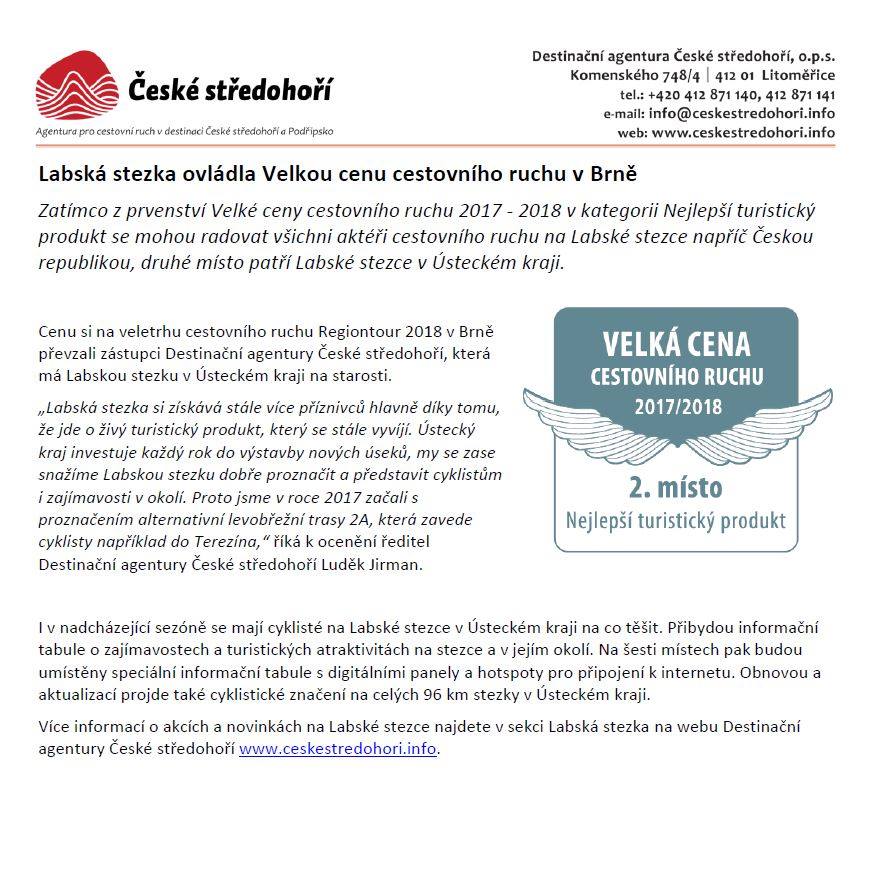 České středohoří

Agentura pro cestovní ruch v destinaci České středohoří a Podřipsko

Destinační agentura České středohoří, o.p.s.
Komenského 748/4 | 412 01 Litoměřice
tel.: +420 412 871 140, 412 871 141
e-mail: info@ceskestredohori.info
web: www.ceskestredohori.info

Labská stezka ovládla Velkou cenu cestovního ruchu v Brně

Zatímco z prvenství Velké ceny cestovního ruchu 2017 - 2018 v kategorii Nejlepší turistický produkt se mohou radovat všichni aktéři cestovního ruchu na Labské stezce napříč Českou republikou, druhé místo patří Labské stezce v Ústeckém kraji.

Cenu si na veletrhu cestovního ruchu Regiontour 2018 v Brně převzali zástupci Destinační agentury České středohoří, která má Labskou stezku v Ústeckém kraji na starosti.

„Labská stezka si získává stále více příznivců hlavně díky tomu, že jde o živý turistický produkt, který se stále vyvíjí. Ústecký kraj investuje každý rok do výstavby nových úseků, my se zase snažíme Labskou stezku dobře proznačit a představit cyklistům i zajímavosti v okolí. Proto jsme v roce 2017 začali s proznačením alternativní levobřežní trasy 2A, která zavede cyklisty například do Terezína," říká k ocenění ředitel Destinační agentury České středohoří Luděk Jirman.

VELKÁ CENA
CESTOVNÍHO RUCHU
2017/2018
2. místo
Nejlepší turistický produkt

I v nadcházející sezóně se mají cyklisté na Labské stezce v Ústeckém kraji na co těšit. Přibydou informační tabule o zajímavostech a turistických atraktivitách na stezce a v jejím okolí. Na šesti místech pak budou umístěny speciální informační tabule s digitálními panely a hotspoty pro připojení k internetu. Obnovou a aktualizací projde také cyklistické značení na celých 96 km stezky v Ústeckém kraji.

Více informací o akcích a novinkách na Labské stezce najdete v sekci Labská stezka na webu Destinační agentury České středohoří www.ceskestredohori.info.